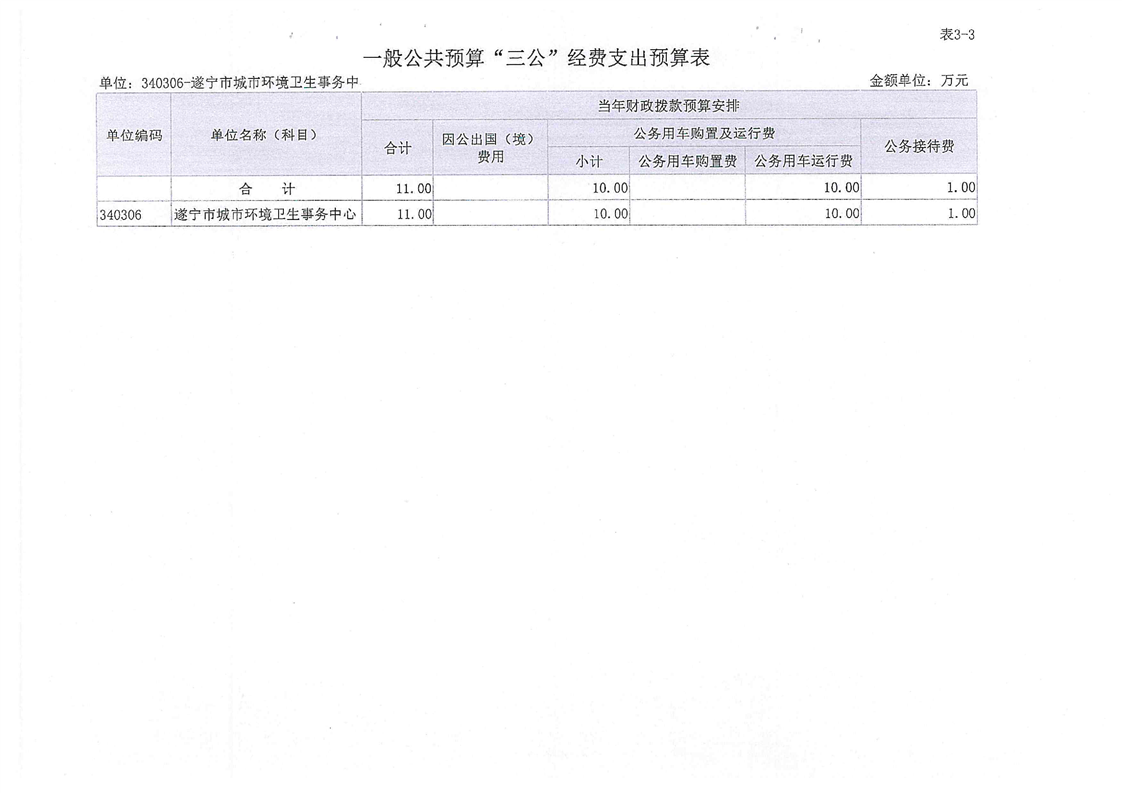 表3-3

一般公共预算“三公”经费支出预算表

单位：340306-遂宁市城市环境卫生事务中 金额单位：万元

| 单位编码 | 单位名称（科目） | 当年财政拨款预算安排 | | | | | |
|---|---|---|---|---|---|---|---|
| | | 合计 | 因公出国（境）费用 | 公务用车购置及运行费 | | | 公务接待费 |
| | | | | 小计 | 公务用车购置费 | 公务用车运行费 | |
| | 合 计 | 11.00 | | 10.00 | | 10.00 | 1.00 |
| 340306 | 遂宁市城市环境卫生事务中心 | 11.00 | | 10.00 | | 10.00 | 1.00 |